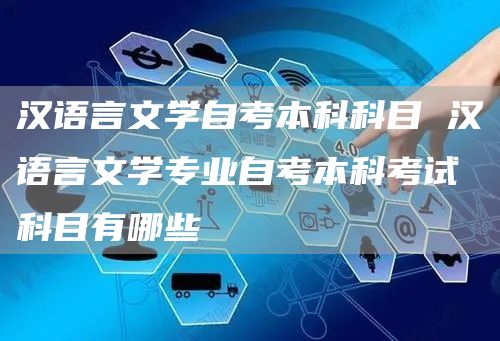 汉语言文学自考本科科目 汉语言文学专业自考本科考试科目有哪些

4.0

@